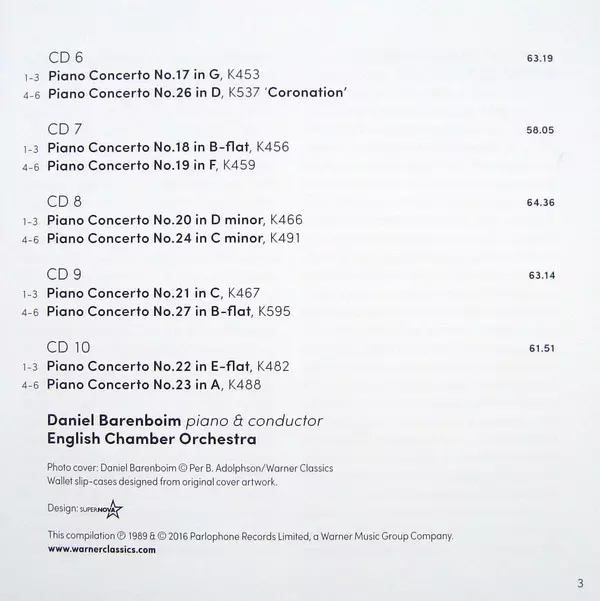 CD 6 63.19
1-3 Piano Concerto No.17 in G, K453
4-6 Piano Concerto No.26 in D, K537 'Coronation'

CD 7 58.05
1-3 Piano Concerto No.18 in B-flat, K456
4-6 Piano Concerto No.19 in F, K459

CD 8 64.36
1-3 Piano Concerto No.20 in D minor, K466
4-6 Piano Concerto No.24 in C minor, K491

CD 9 63.14
1-3 Piano Concerto No.21 in C, K467
4-6 Piano Concerto No.27 in B-flat, K595

CD 10 61.51
1-3 Piano Concerto No.22 in E-flat, K482
4-6 Piano Concerto No.23 in A, K488

Daniel Barenboim piano & conductor
English Chamber Orchestra

Photo cover: Daniel Barenboim © Per B. Adolphson/Warner Classics
Wallet slip-cases designed from original cover artwork.

Design: SUPERNOVA

This compilation ℗ 1989 & © 2016 Parlophone Records Limited, a Warner Music Group Company.
www.warnerclassics.com

3